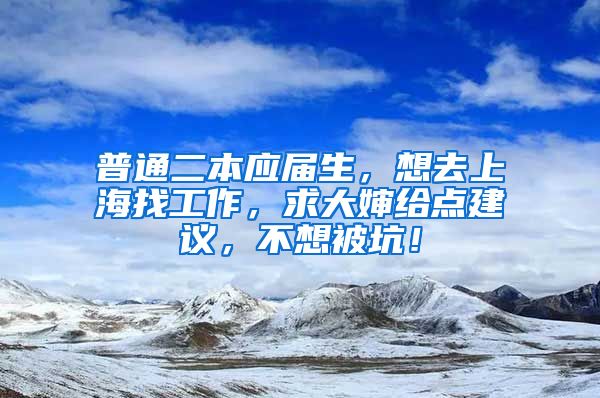 普通二本应届生，想去上海找工作，求大婶给点建议，不想被坑！